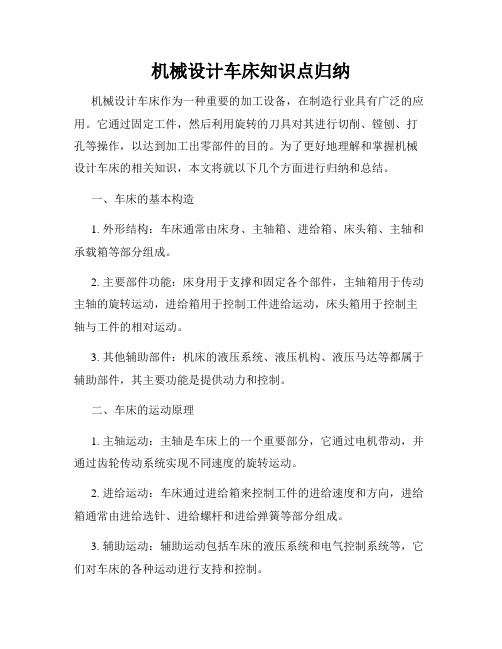 机械设计车床知识点归纳

机械设计车床作为一种重要的加工设备，在制造行业具有广泛的应用。它通过固定工件，然后利用旋转的刀具对其进行切削、镗刨、打孔等操作，以达到加工出零部件的目的。为了更好地理解和掌握机械设计车床的相关知识，本文将就以下几个方面进行归纳和总结。

一、车床的基本构造

1. 外形结构：车床通常由床身、主轴箱、进给箱、床头箱、主轴和承载箱等部分组成。

2. 主要部件功能：床身用于支撑和固定各个部件，主轴箱用于传动主轴的旋转运动，进给箱用于控制工件进给运动，床头箱用于控制主轴与工件的相对运动。

3. 其他辅助部件：机床的液压系统、液压机构、液压马达等都属于辅助部件，其主要功能是提供动力和控制。

二、车床的运动原理

1. 主轴运动：主轴是车床上的一个重要部分，它通过电机带动，并通过齿轮传动系统实现不同速度的旋转运动。

2. 进给运动：车床通过进给箱来控制工件的进给速度和方向，进给箱通常由进给选针、进给螺杆和进给弹簧等部分组成。

3. 辅助运动：辅助运动包括车床的液压系统和电气控制系统等，它们对车床的各种运动进行支持和控制。